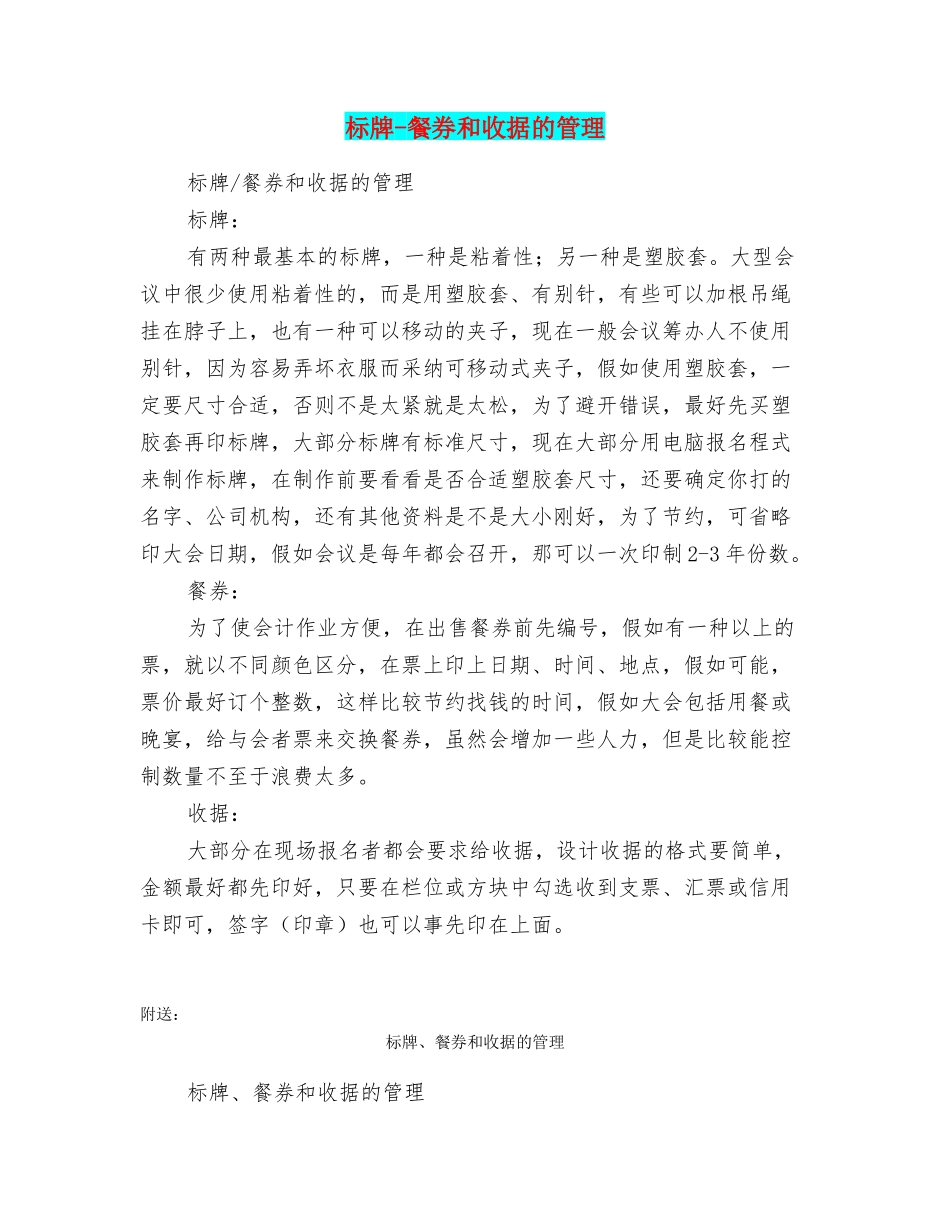 标牌-餐券和收据的管理

标牌/餐券和收据的管理

标牌：

有两种最基本的标牌，一种是粘着性；另一种是塑胶套。大型会议中很少使用粘着性的，而是用塑胶套、有别针，有些可以加根吊绳挂在脖子上，也有一种可以移动的夹子，现在一般会议筹办人不使用别针，因为容易弄坏衣服而采纳可移动式夹子，假如使用塑胶套，一定要尺寸合适，否则不是太紧就是太松，为了避开错误，最好先买塑胶套再印标牌，大部分标牌有标准尺寸，现在大部分用电脑报名程式来制作标牌，在制作前要看看是否合适塑胶套尺寸，还要确定你打的名字、公司机构，还有其他资料是不是大小刚好，为了节约，可省略印大会日期，假如会议是每年都会召开，那可以一次印制2-3年份数。

餐券：

为了使会计作业方便，在出售餐券前先编号，假如有一种以上的票，就以不同颜色区分，在票上印上日期、时间、地点，假如可能，票价最好订个整数，这样比较节约找钱的时间，假如大会包括用餐或晚宴，给与会者票来交换餐券，虽然会增加一些人力，但是比较能控制数量不至于浪费太多。

收据：

大部分在现场报名者都会要求给收据，设计收据的格式要简单，金额最好都先印好，只要在栏位或方块中勾选收到支票、汇票或信用卡即可，签字（印章）也可以事先印在上面。

附送：

标牌、餐券和收据的管理

标牌、餐券和收据的管理